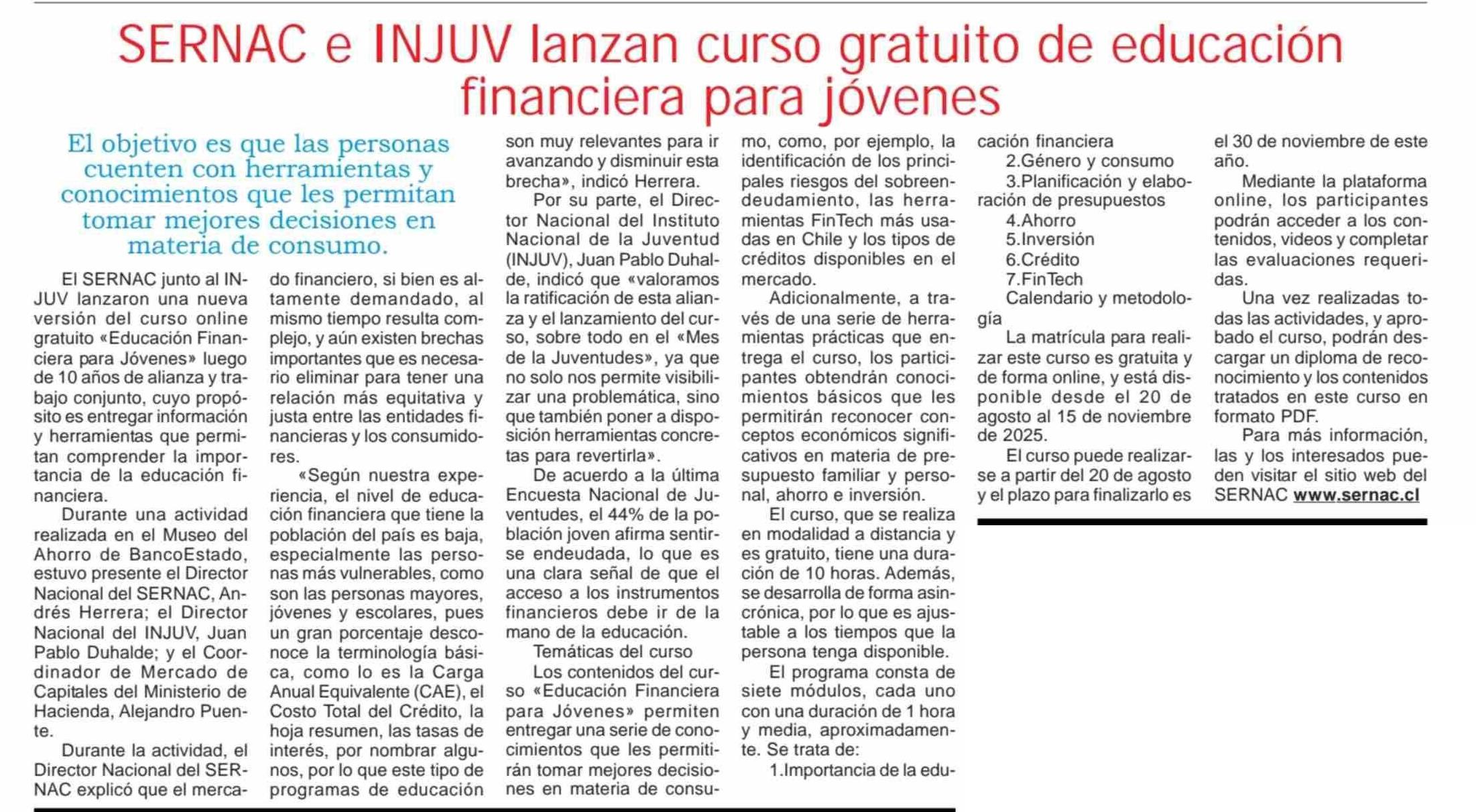 SERNAC e INJUV lanzan curso gratuito de educación financiera para jóvenes

El objetivo es que las personas cuenten con herramientas y conocimientos que les permitan tomar mejores decisiones en materia de consumo.

El SERNAC junto al INJUV lanzaron una nueva versión del curso online gratuito «Educación Financiera para Jóvenes» luego de 10 años de alianza y trabajo conjunto, cuyo propósito es entregar información y herramientas que permitan comprender la importancia de la educación financiera.

Durante una actividad realizada en el Museo del Ahorro de BancoEstado, estuvo presente el Director Nacional del SERNAC, Andrés Herrera; el Director Nacional del INJUV, Juan Pablo Duhalde; y el Coordinador de Mercado de Capitales del Ministerio de Hacienda, Alejandro Puente.

Durante la actividad, el Director Nacional del SERNAC explicó que el mercado financiero, si bien es altamente demandado, al mismo tiempo resulta complejo, y aún existen brechas importantes que es necesario eliminar para tener una relación más equitativa y justa entre las entidades financieras y los consumidores.

«Según nuestra experiencia, el nivel de educación financiera que tiene la población del país es baja, especialmente las personas más vulnerables, como son las personas mayores, jóvenes y escolares, pues un gran porcentaje desconoce la terminología básica, como lo es la Carga Anual Equivalente (CAE), el Costo Total del Crédito, la hoja resumen, las tasas de interés, por nombrar algunos, por lo que este tipo de programas de educación son muy relevantes para ir avanzando y disminuir esta brecha», indicó Herrera.

Por su parte, el Director Nacional del Instituto Nacional de la Juventud (INJUV), Juan Pablo Duhalde, indicó que «valoramos la ratificación de esta alianza y el lanzamiento del curso, sobre todo en el «Mes de la Juventudes», ya que no solo nos permite visibilizar una problemática, sino que también poner a disposición herramientas concretas para revertirla».

De acuerdo a la última Encuesta Nacional de Juventudes, el 44% de la población joven afirma sentirse endeudada, lo que es una clara señal de que el acceso a los instrumentos financieros debe ir de la mano de la educación.

Temáticas del curso

Los contenidos del curso «Educación Financiera para Jóvenes» permiten entregar una serie de conocimientos que les permitirán tomar mejores decisiones en materia de consumo, como, por ejemplo, la identificación de los principales riesgos del sobreendeudamiento, las herramientas FinTech más usadas en Chile y los tipos de créditos disponibles en el mercado.

Adicionalmente, a través de una serie de herramientas prácticas que entrega el curso, los participantes obtendrán conocimientos básicos que les permitirán reconocer conceptos económicos significativos en materia de presupuesto familiar y personal, ahorro e inversión.

El curso, que se realiza en modalidad a distancia y es gratuito, tiene una duración de 10 horas. Además, se desarrolla de forma asincrónica, por lo que es ajustable a los tiempos que la persona tenga disponible.

El programa consta de siete módulos, cada uno con una duración de 1 hora y media, aproximadamente. Se trata de:

1.Importancia de la educación financiera
2.Género y consumo
3.Planificación y elaboración de presupuestos
4.Ahorro
5.Inversión
6.Crédito
7.FinTech

Calendario y metodología

La matrícula para realizar este curso es gratuita y de forma online, y está disponible desde el 20 de agosto al 15 de noviembre de 2025.

El curso puede realizarse a partir del 20 de agosto y el plazo para finalizarlo es el 30 de noviembre de este año.

Mediante la plataforma online, los participantes podrán acceder a los contenidos, videos y completar las evaluaciones requeridas.

Una vez realizadas todas las actividades, y aprobado el curso, podrán descargar un diploma de reconocimiento y los contenidos tratados en este curso en formato PDF.

Para más información, las y los interesados pueden visitar el sitio web del SERNAC www.sernac.cl